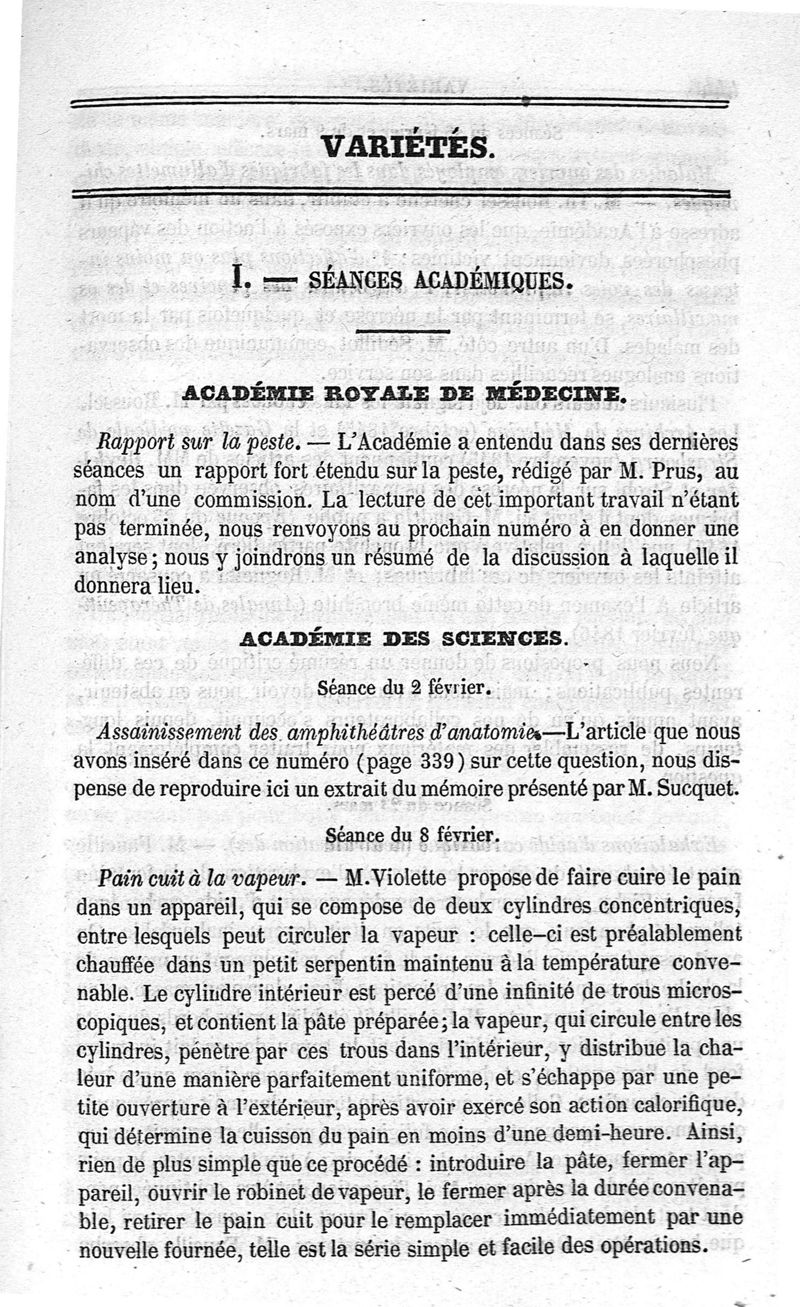 VARIÉTÉS.

I. — SÉANCES ACADÉMIQUES.

ACADÉMIE ROYALE DE MÉDECINE.

Rapport sur la peste. — L'Académie a entendu dans ses dernières séances un rapport fort étendu sur la peste, rédigé par M. Prus, au nom d'une commission. La lecture de cet important travail n'étant pas terminée, nous renvoyons au prochain numéro à en donner une analyse; nous y joindrons un résumé de la discussion à laquelle il donnera lieu.

ACADÉMIE DES SCIENCES.

Séance du 2 février.

Assainissement des amphithéâtres d'anatomie.—L'article que nous avons inséré dans ce numéro (page 339) sur cette question, nous dispense de reproduire ici un extrait du mémoire présenté par M. Sucquet.

Séance du 8 février.

Pain cuit à la vapeur. — M. Violette propose de faire cuire le pain dans un appareil, qui se compose de deux cylindres concentriques, entre lesquels peut circuler la vapeur : celle-ci est préalablement chauffée dans un petit serpentin maintenu à la température convenable. Le cylindre intérieur est percé d'une infinité de trous microscopiques, et contient la pâte préparée; la vapeur, qui circule entre les cylindres, pénètre par ces trous dans l'intérieur, y distribue la chaleur d'une manière parfaitement uniforme, et s'échappe par une petite ouverture à l'extérieur, après avoir exercé son action calorifique, qui détermine la cuisson du pain en moins d'une demi-heure. Ainsi, rien de plus simple que ce procédé : introduire la pâte, fermer l'appareil, ouvrir le robinet de vapeur, le fermer après la durée convenable, retirer le pain cuit pour le remplacer immédiatement par une nouvelle fournée, telle est la série simple et facile des opérations.